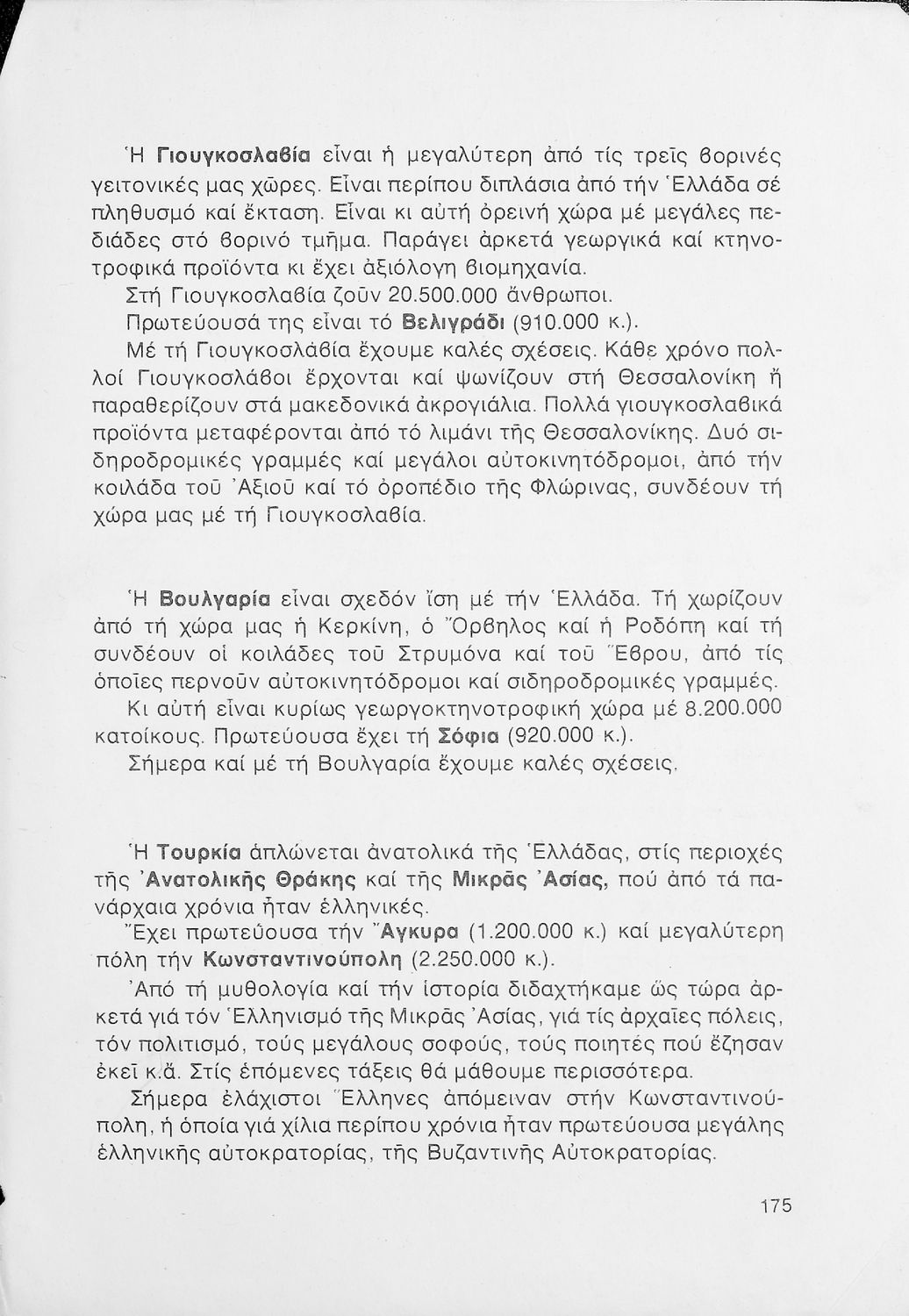 Ἡ Γιουγκοσλαβία εἶναι ἡ μεγαλύτερη ἀπό τίς τρεῖς βορινές γειτονικές μας χῶρες. Εἶναι περίπου διπλάσια ἀπό τήν Ἑλλάδα σέ πληθυσμό καί ἔκταση. Εἶναι κι αὐτή ὀρεινή χώρα μέ μεγάλες πεδιάδες στό βορινό τμῆμα. Παράγει ἀρκετά γεωργικά καί κτηνοτροφικά προϊόντα κι ἔχει ἀξιόλογη βιομηχανία.
Στή Γιουγκοσλαβία ζοῦν 20.500.000 ἄνθρωποι.
Πρωτεύουσά της εἶναι τό Βελιγράδι (910.000 κ.).
Μέ τή Γιουγκοσλάβία ἔχουμε καλές σχέσεις. Κάθε χρόνο πολλοί Γιουγκοσλάβοι ἔρχονται καί ψωνίζουν στή Θεσσαλονίκη ἤ παραθερίζουν στά μακεδονικά ἀκρογιάλια. Πολλά γιουγκοσλαβικά προϊόντα μεταφέρονται ἀπό τό λιμάνι τῆς Θεσσαλονίκης. Δυό σιδηροδρομικές γραμμές καί μεγάλοι αὐτοκινητόδρομοι, ἀπό τήν κοιλάδα τοῦ Ἀξιοῦ καί τό ὀροπέδιο τῆς Φλώρινας, συνδέουν τή χώρα μας μέ τή Γιουγκοσλαβία.

Ἡ Βουλγαρία εἶναι σχεδόν ἴση μέ τήν Ἑλλάδα. Τή χωρίζουν ἀπό τή χώρα μας ἡ Κερκίνη, ὁ Ὄρβηλος καί ἡ Ροδόπη καί τή συνδέουν οἱ κοιλάδες τοῦ Στρυμόνα καί τοῦ Ἕβρου, ἀπό τίς ὁποῖες περνοῦν αὐτοκινητόδρομοι καί σιδηροδρομικές γραμμές.
Κι αὐτή εἶναι κυρίως γεωργοκτηνοτροφική χώρα μέ 8.200.000 κατοίκους. Πρωτεύουσα ἔχει τή Σόφια (920.000 κ.).
Σήμερα καί μέ τή Βουλγαρία ἔχουμε καλές σχέσεις.

Ἡ Τουρκία ἁπλώνεται ἀνατολικά τῆς Ἑλλάδας, στίς περιοχές τῆς Ἀνατολικῆς Θράκης καί τῆς Μικρᾶς Ἀσίας, πού ἀπό τά πανάρχαια χρόνια ἦταν ἑλληνικές.
Ἔχει πρωτεύουσα τήν Ἄγκυρα (1.200.000 κ.) καί μεγαλύτερη πόλη τήν Κωνσταντινούπολη (2.250.000 κ.).
Ἀπό τή μυθολογία καί τήν ἱστορία διδαχτήκαμε ὥς τώρα ἀρκετά γιά τόν Ἑλληνισμό τῆς Μικρᾶς Ἀσίας, γιά τίς ἀρχαῖες πόλεις, τόν πολιτισμό, τούς μεγάλους σοφούς, τούς ποιητές πού ἔζησαν ἐκεῖ κ.ἄ. Στίς ἑπόμενες τάξεις θά μάθουμε περισσότερα.
Σήμερα ἐλάχιστοι Ἕλληνες ἀπόμειναν στήν Κωνσταντινούπολη, ἡ ὁποία γιά χίλια περίπου χρόνια ἦταν πρωτεύουσα μεγάλης ἑλληνικῆς αὐτοκρατορίας, τῆς Βυζαντινῆς Αὐτοκρατορίας.

175